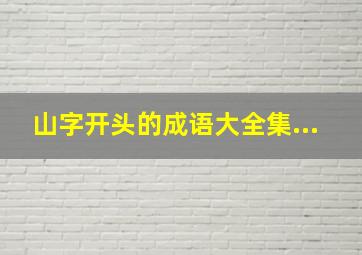 山字开头的成语大全集...